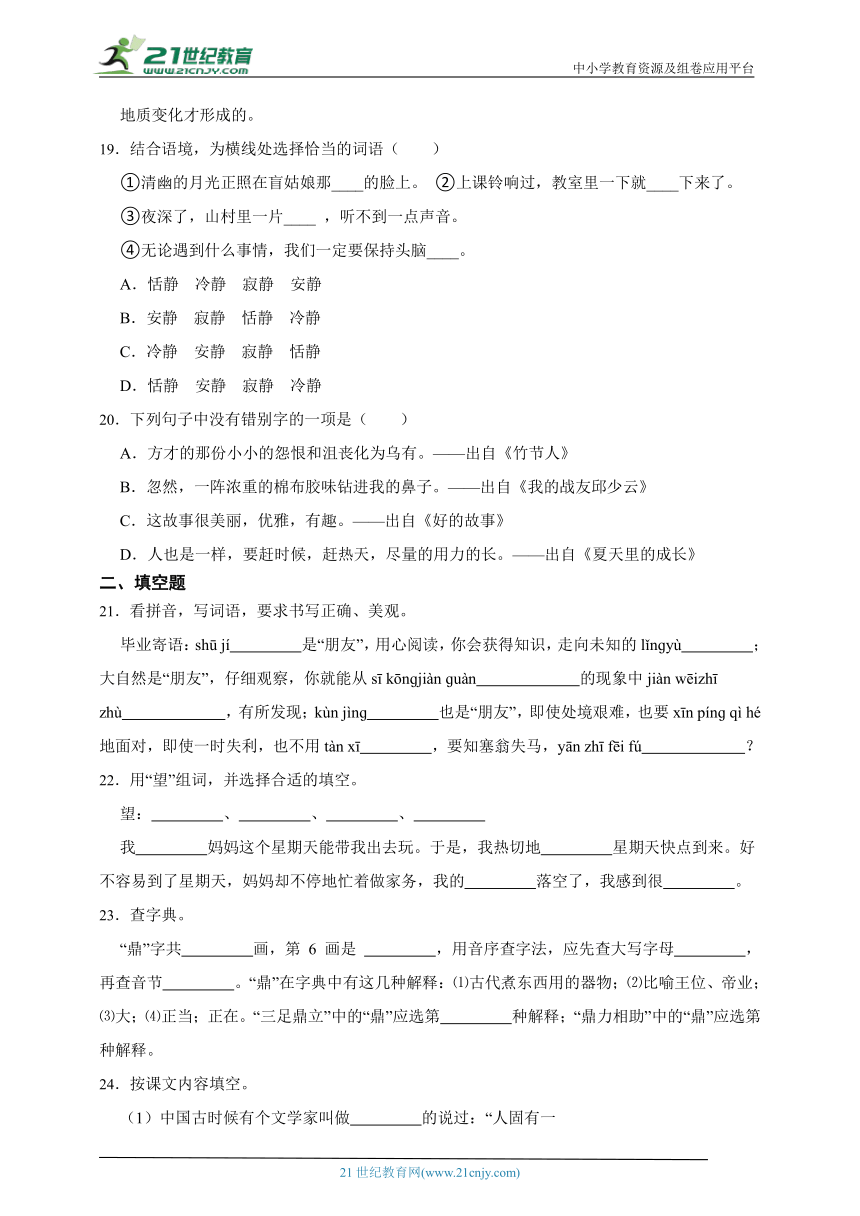 21世纪教育
www.21cnjy.com
中小学教育资源及组卷应用平台

地质变化才形成的。

19．结合语境，为横线处选择恰当的词语（　　）

①清幽的月光正照在盲姑娘那____的脸上。 ②上课铃响过，教室里一下就____下来了。

③夜深了，山村里一片____ ，听不到一点声音。

④无论遇到什么事情，我们一定要保持头脑____。

A．恬静　冷静　寂静　安静

B．安静　寂静　恬静　冷静

C．冷静　安静　寂静　恬静

D．恬静　安静　寂静　冷静

20．下列句子中没有错别字的一项是（　　）

A．方才的那份小小的怨恨和沮丧化为乌有。——出自《竹节人》

B．忽然，一阵浓重的棉布胶味钻进我的鼻子。——出自《我的战友邱少云》

C．这故事很美丽，优雅，有趣。——出自《好的故事》

D．人也是一样，要赶时候，赶热天，尽量的用力的长。——出自《夏天里的成长》

二、填空题

21．看拼音，写词语，要求书写正确、美观。

毕业寄语：shū jí_________是“朋友”，用心阅读，你会获得知识，走向未知的 lǐngyù_________；大自然是“朋友”，仔细观察，你就能从 sī kōngjiàn guàn_____________的现象中 jiàn wēizhī zhù_____________，有所发现；kùn jìng_________也是“朋友”，即使处境艰难，也要 xīn píng qì hé 地面对，即使一时失利，也不用 tàn xī_________，要知塞翁失马，yān zhī fēi fú_____________？

22．用“望”组词，并选择合适的填空。

望：_________、_________、_________、_________

我_________妈妈这个星期天能带我出去玩。于是，我热切地_________星期天快点到来。好不容易到了星期天，妈妈却不停地忙着做家务，我的_________落空了，我感到很_________。

23．查字典。

“鼎”字共_________画，第 6 画是 _________，用音序查字法，应先查大写字母_________，再查音节_________。“鼎”在字典中有这几种解释：⑴古代煮东西用的器物；⑵比喻王位、帝业；⑶大；⑷正当；正在。“三足鼎立”中的“鼎”应选第_________种解释；“鼎力相助”中的“鼎”应选第种解释。

24．按课文内容填空。

（1）中国古时候有个文学家叫做_________的说过：“人固有一

21 世纪教育网(www.21cnjy.com)